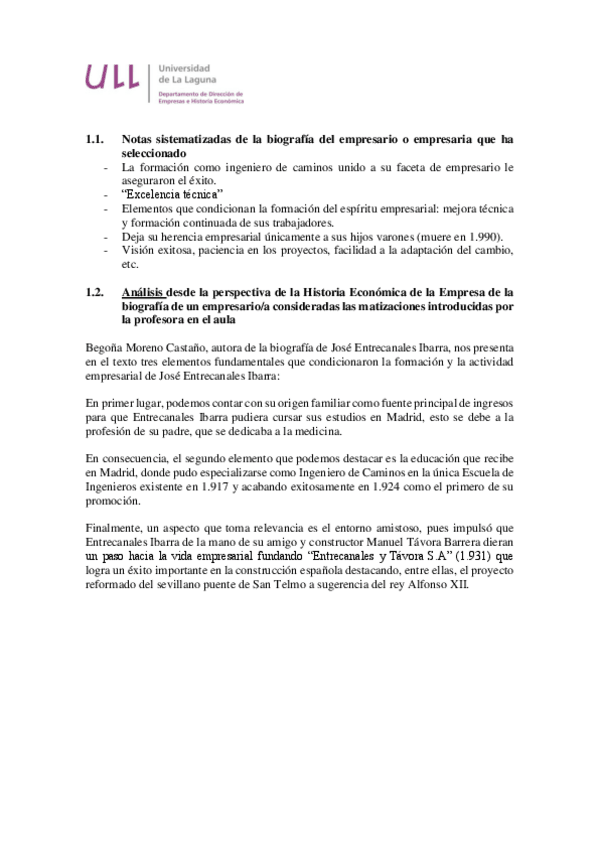 ULL Universidad de La Laguna
Departamento de Dirección de Empresas e Historia Económica

1.1. Notas sistematizadas de la biografía del empresario o empresaria que ha seleccionado

- La formación como ingeniero de caminos unido a su faceta de empresario le aseguraron el éxito.
- "Excelencia técnica"
- Elementos que condicionan la formación del espíritu empresarial: mejora técnica y formación continuada de sus trabajadores.
- Deja su herencia empresarial únicamente a sus hijos varones (muere en 1.990).
- Visión exitosa, paciencia en los proyectos, facilidad a la adaptación del cambio, etc.

1.2. Análisis desde la perspectiva de la Historia Económica de la Empresa de la biografía de un empresario/a consideradas las matizaciones introducidas por la profesora en el aula

Begoña Moreno Castaño, autora de la biografía de José Entrecanales Ibarra, nos presenta en el texto tres elementos fundamentales que condicionaron la formación y la actividad empresarial de José Entrecanales Ibarra:

En primer lugar, podemos contar con su origen familiar como fuente principal de ingresos para que Entrecanales Ibarra pudiera cursar sus estudios en Madrid, esto se debe a la profesión de su padre, que se dedicaba a la medicina.

En consecuencia, el segundo elemento que podemos destacar es la educación que recibe en Madrid, donde pudo especializarse como Ingeniero de Caminos en la única Escuela de Ingenieros existente en 1.917 y acabando exitosamente en 1.924 como el primero de su promoción.

Finalmente, un aspecto que toma relevancia es el entorno amistoso, pues impulsó que Entrecanales Ibarra de la mano de su amigo y constructor Manuel Távora Barrera dieran un paso hacia la vida empresarial fundando "Entrecanales y Távora S.A" (1.931) que logra un éxito importante en la construcción española destacando, entre ellas, el proyecto reformado del sevillano puente de San Telmo a sugerencia del rey Alfonso XII.